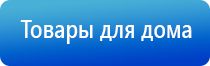 Товары для дома